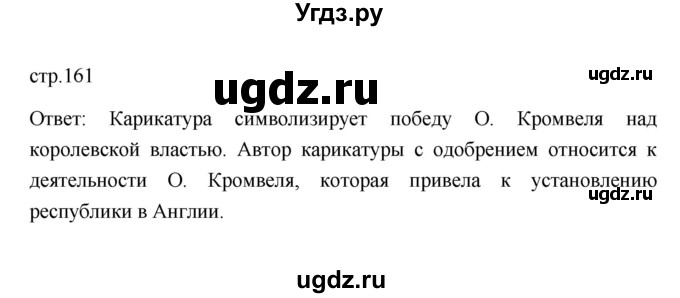 Угдз.ру

стр.161

ugdz.ru

ugdz.ru

Ответ: Карикатура символизирует победу О. Кромвеля над королевской властью. Автор карикатуры с одобрением относится к деятельности О. Кромвеля, которая привела к установлению республики в Англии.

ugdz.ru

ugdz.ru